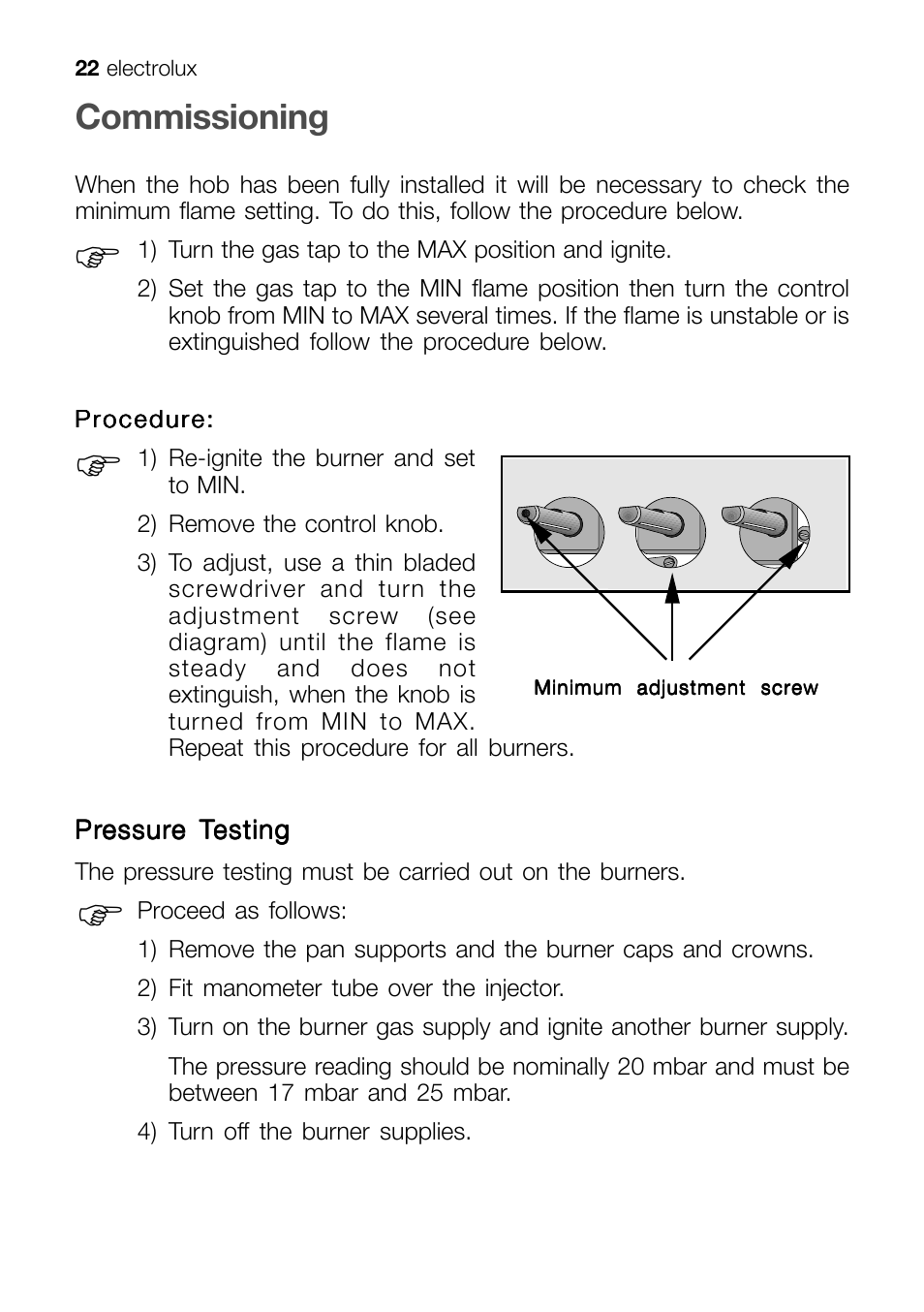 22 electrolux

Commissioning

When the hob has been fully installed it will be necessary to check the minimum flame setting. To do this, follow the procedure below.

1) Turn the gas tap to the MAX position and ignite.

2) Set the gas tap to the MIN flame position then turn the control knob from MIN to MAX several times. If the flame is unstable or is extinguished follow the procedure below.

Procedure:

1) Re-ignite the burner and set to MIN.

2) Remove the control knob.

3) To adjust, use a thin bladed screwdriver and turn the adjustment screw (see diagram) until the flame is steady and does not extinguish, when the knob is turned from MIN to MAX. Repeat this procedure for all burners.

Minimum adjustment screw

Pressure Testing

The pressure testing must be carried out on the burners.

Proceed as follows:

1) Remove the pan supports and the burner caps and crowns.

2) Fit manometer tube over the injector.

3) Turn on the burner gas supply and ignite another burner supply.

The pressure reading should be nominally 20 mbar and must be between 17 mbar and 25 mbar.

4) Turn off the burner supplies.